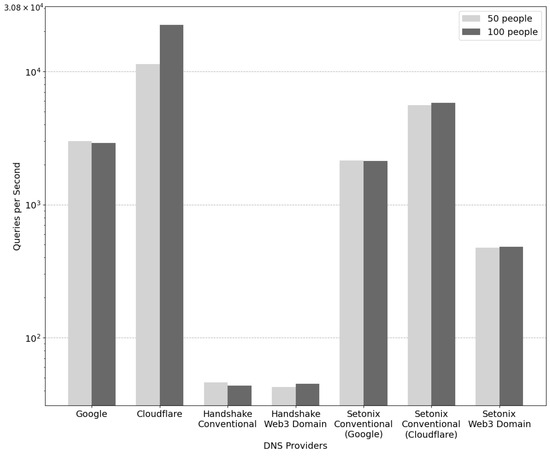 $3.08 \times 10^4$

50 people
100 people

$10^4$

$10^3$

$10^2$

Queries per Second

Google
Cloudflare
Handshake Conventional
Handshake Web3 Domain
Setonix Conventional (Google)
Setonix Conventional (Cloudflare)
Setonix Web3 Domain

DNS Providers